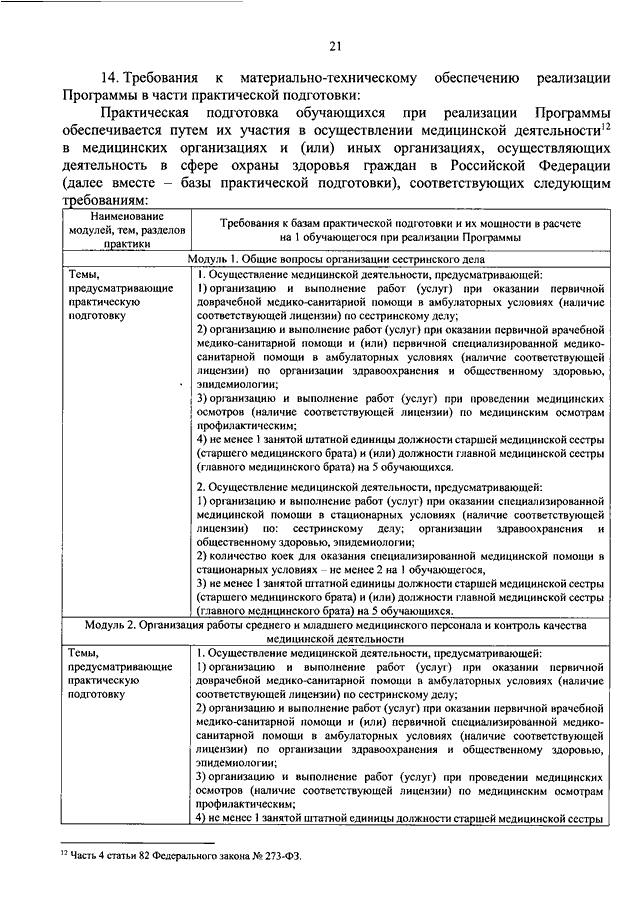 21

14. Требования к материально-техническому обеспечению реализации Программы в части практической подготовки:

Практическая подготовка обучающихся при реализации Программы обеспечивается путем их участия в осуществлении медицинской деятельности$^{12}$ в медицинских организациях и (или) иных организациях, осуществляющих деятельность в сфере охраны здоровья граждан в Российской Федерации (далее вместе – базы практической подготовки), соответствующих следующим требованиям:

| Наименование модулей, тем, разделов практики | Требования к базам практической подготовки и их мощности в расчете на 1 обучающегося при реализации Программы |
|---|---|
| Модуль 1. Общие вопросы организации сестринского дела | |
| Темы, предусматривающие практическую подготовку | 1. Осуществление медицинской деятельности, предусматривающей: 1) организацию и выполнение работ (услуг) при оказании первичной доврачебной медико-санитарной помощи в амбулаторных условиях (наличие соответствующей лицензии) по сестринскому делу; 2) организацию и выполнение работ (услуг) при оказании первичной врачебной медико-санитарной помощи и (или) первичной специализированной медико-санитарной помощи в амбулаторных условиях (наличие соответствующей лицензии) по организации здравоохранения и общественному здоровью, эпидемиологии; 3) организацию и выполнение работ (услуг) при проведении медицинских осмотров (наличие соответствующей лицензии) по медицинским осмотрам профилактическим; 4) не менее 1 занятой штатной единицы должности старшей медицинской сестры (старшего медицинского брата) и (или) должности главной медицинской сестры (главного медицинского брата) на 5 обучающихся. 2. Осуществление медицинской деятельности, предусматривающей: 1) организацию и выполнение работ (услуг) при оказании специализированной медицинской помощи в стационарных условиях (наличие соответствующей лицензии) по: сестринскому делу; организации здравоохранения и общественному здоровью, эпидемиологии; 2) количество коек для оказания специализированной медицинской помощи в стационарных условиях – не менее 2 на 1 обучающегося, 3) не менее 1 занятой штатной единицы должности старшей медицинской сестры (старшего медицинского брата) и (или) должности главной медицинской сестры (главного медицинского брата) на 5 обучающихся. |
| Модуль 2. Организация работы среднего и младшего медицинского персонала и контроль качества медицинской деятельности | |
| Темы, предусматривающие практическую подготовку | 1. Осуществление медицинской деятельности, предусматривающей: 1) организацию и выполнение работ (услуг) при оказании первичной доврачебной медико-санитарной помощи в амбулаторных условиях (наличие соответствующей лицензии) по сестринскому делу; 2) организацию и выполнение работ (услуг) при оказании первичной врачебной медико-санитарной помощи и (или) первичной специализированной медико-санитарной помощи в амбулаторных условиях (наличие соответствующей лицензии) по организации здравоохранения и общественному здоровью, эпидемиологии; 3) организацию и выполнение работ (услуг) при проведении медицинских осмотров (наличие соответствующей лицензии) по медицинским осмотрам профилактическим; 4) не менее 1 занятой штатной единицы должности старшей медицинской сестры |

$^{12}$ Часть 4 статьи 82 Федерального закона № 273-ФЗ.